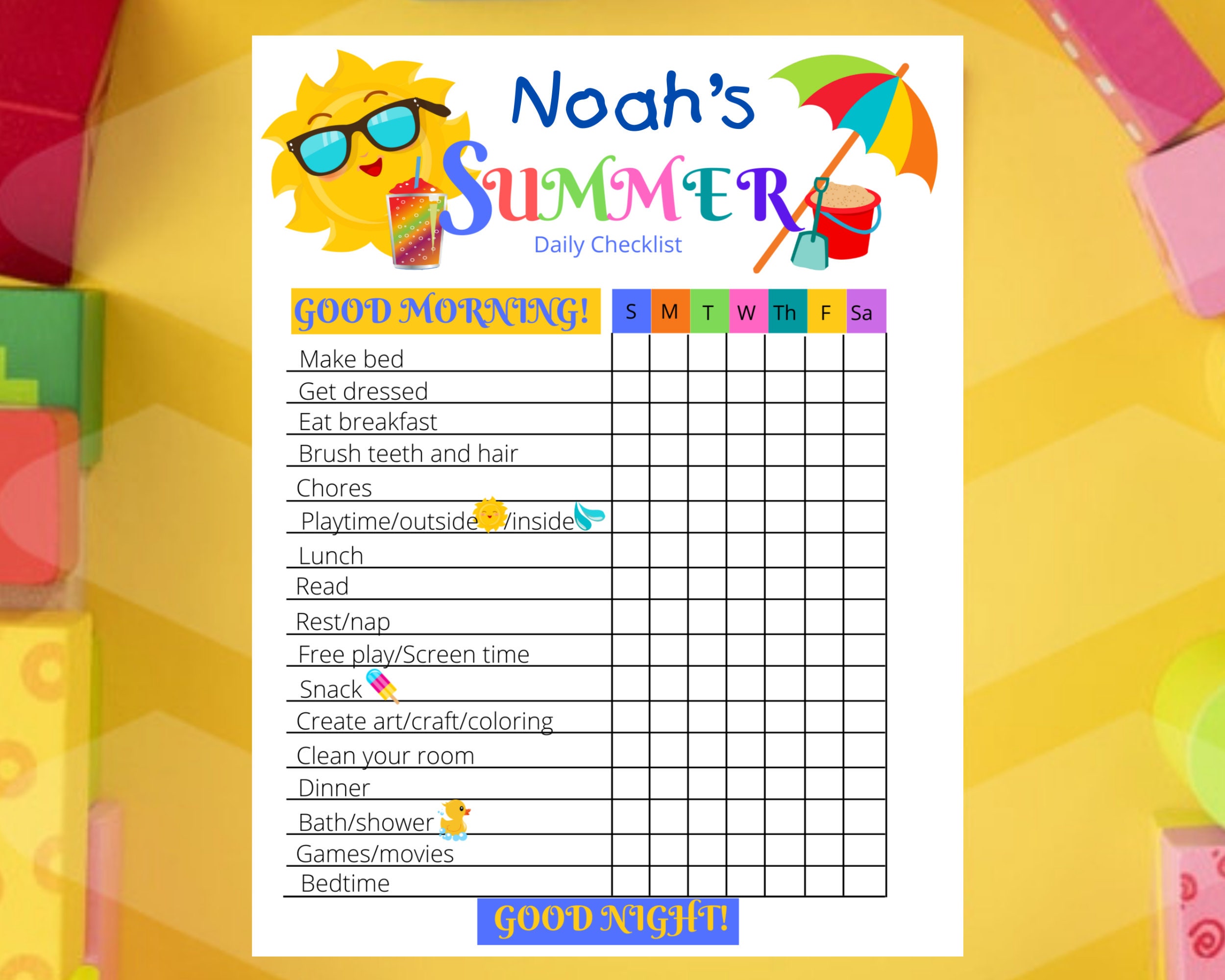 Noah's
SUMMER
Daily Checklist

| GOOD MORNING! | S | M | T | W | Th | F | Sa |
|---|---|---|---|---|---|---|---|
| Make bed | | | | | | | |
| Get dressed | | | | | | | |
| Eat breakfast | | | | | | | |
| Brush teeth and hair | | | | | | | |
| Chores | | | | | | | |
| Playtime/outside/inside | | | | | | | |
| Lunch | | | | | | | |
| Read | | | | | | | |
| Rest/nap | | | | | | | |
| Free play/Screen time | | | | | | | |
| Snack | | | | | | | |
| Create art/craft/coloring | | | | | | | |
| Clean your room | | | | | | | |
| Dinner | | | | | | | |
| Bath/shower | | | | | | | |
| Games/movies | | | | | | | |
| Bedtime | | | | | | | |

GOOD NIGHT!